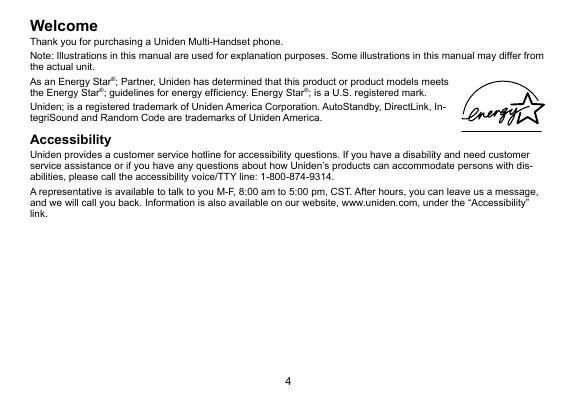 Welcome

Thank you for purchasing a Uniden Multi-Handset phone.

Note: Illustrations in this manual are used for explanation purposes. Some illustrations in this manual may differ from the actual unit.

As an Energy Star®; Partner, Uniden has determined that this product or product models meets the Energy Star®; guidelines for energy efficiency. Energy Star®; is a U.S. registered mark.

Uniden; is a registered trademark of Uniden America Corporation. AutoStandby, DirectLink, IntegriSound and Random Code are trademarks of Uniden America.

energy

Accessibility

Uniden provides a customer service hotline for accessibility questions. If you have a disability and need customer service assistance or if you have any questions about how Uniden's products can accommodate persons with disabilities, please call the accessibility voice/TTY line: 1-800-874-9314.

A representative is available to talk to you M-F, 8:00 am to 5:00 pm, CST. After hours, you can leave us a message, and we will call you back. Information is also available on our website, www.uniden.com, under the "Accessibility" link.

4